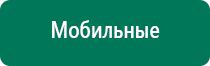 Мобильные